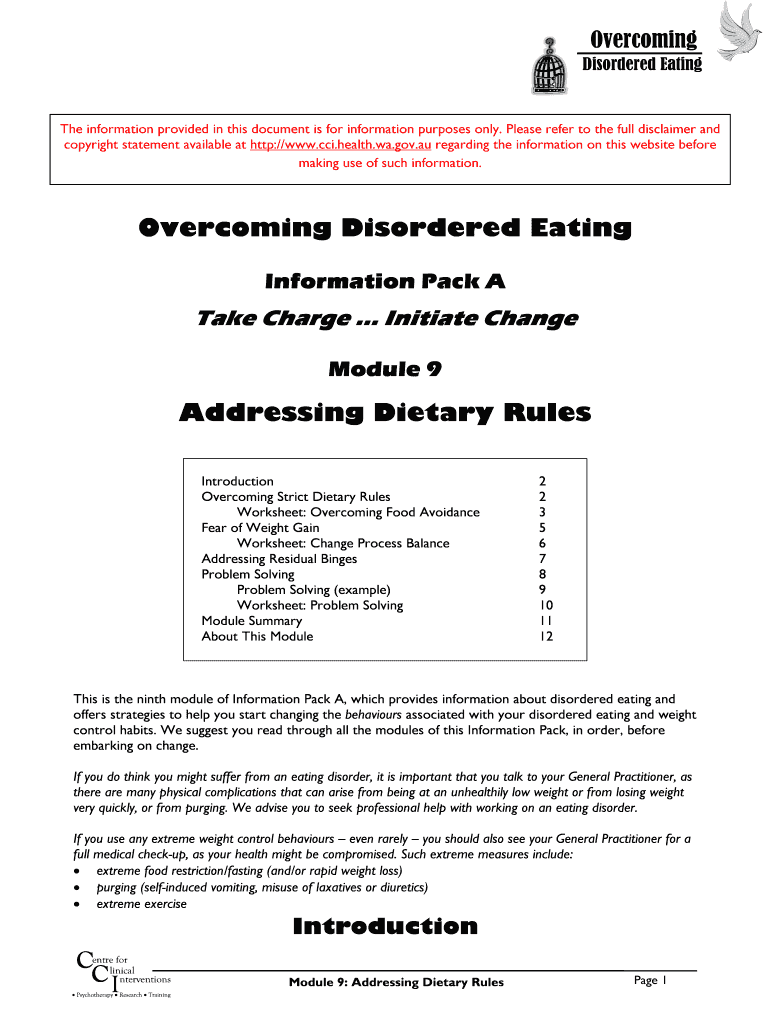 Overcoming
Disordered Eating

The information provided in this document is for information purposes only. Please refer to the full disclaimer and copyright statement available at http://www.cci.health.wa.gov.au regarding the information on this website before making use of such information.

Overcoming Disordered Eating

Information Pack A

Take Charge ... Initiate Change

Module 9

Addressing Dietary Rules

| | |
|---|---|
| Introduction | 2 |
| Overcoming Strict Dietary Rules | 2 |
| Worksheet: Overcoming Food Avoidance | 3 |
| Fear of Weight Gain | 5 |
| Worksheet: Change Process Balance | 6 |
| Addressing Residual Binges | 7 |
| Problem Solving | 8 |
| Problem Solving (example) | 9 |
| Worksheet: Problem Solving | 10 |
| Module Summary | 11 |
| About This Module | 12 |

This is the ninth module of Information Pack A, which provides information about disordered eating and offers strategies to help you start changing the behaviours associated with your disordered eating and weight control habits. We suggest you read through all the modules of this Information Pack, in order, before embarking on change.

If you do think you might suffer from an eating disorder, it is important that you talk to your General Practitioner, as there are many physical complications that can arise from being at an unhealthily low weight or from losing weight very quickly, or from purging. We advise you to seek professional help with working on an eating disorder.

If you use any extreme weight control behaviours – even rarely – you should also see your General Practitioner for a full medical check-up, as your health might be compromised. Such extreme measures include:
• extreme food restriction/fasting (and/or rapid weight loss)
• purging (self-induced vomiting, misuse of laxatives or diuretics)
• extreme exercise

Introduction

Centre for Clinical Interventions
• Psychotherapy • Research • Training

Module 9: Addressing Dietary Rules

Page 1